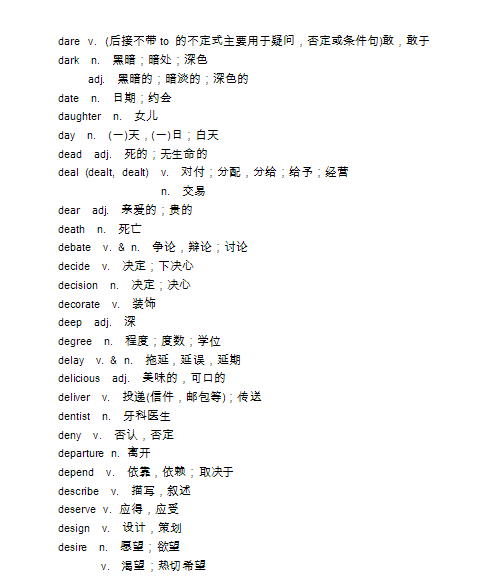 dare v. (后接不带 to 的不定式主要用于疑问，否定或条件句)敢，敢于
dark n. 黑暗；暗处；深色
adj. 黑暗的；暗淡的；深色的
date n. 日期；约会
daughter n. 女儿
day n. (一)天，(一)日；白天
dead adj. 死的；无生命的
deal (dealt, dealt) v. 对付；分配，分给；给予；经营
n. 交易
dear adj. 亲爱的；贵的
death n. 死亡
debate v. & n. 争论，辩论；讨论
decide v. 决定；下决心
decision n. 决定；决心
decorate v. 装饰
deep adj. 深
degree n. 程度；度数；学位
delay v. & n. 拖延，延误，延期
delicious adj. 美味的，可口的
deliver v. 投递(信件，邮包等)；传送
dentist n. 牙科医生
deny v. 否认，否定
departure n. 离开
depend v. 依靠，依赖；取决于
describe v. 描写，叙述
deserve v. 应得，应受
design v. 设计，策划
desire n. 愿望；欲望
v. 渴望；热切希望